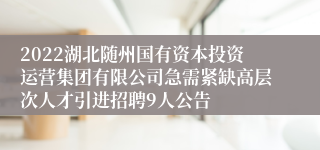 2022湖北随州国有资本投资运营集团有限公司急需紧缺高层次人才引进招聘9人公告